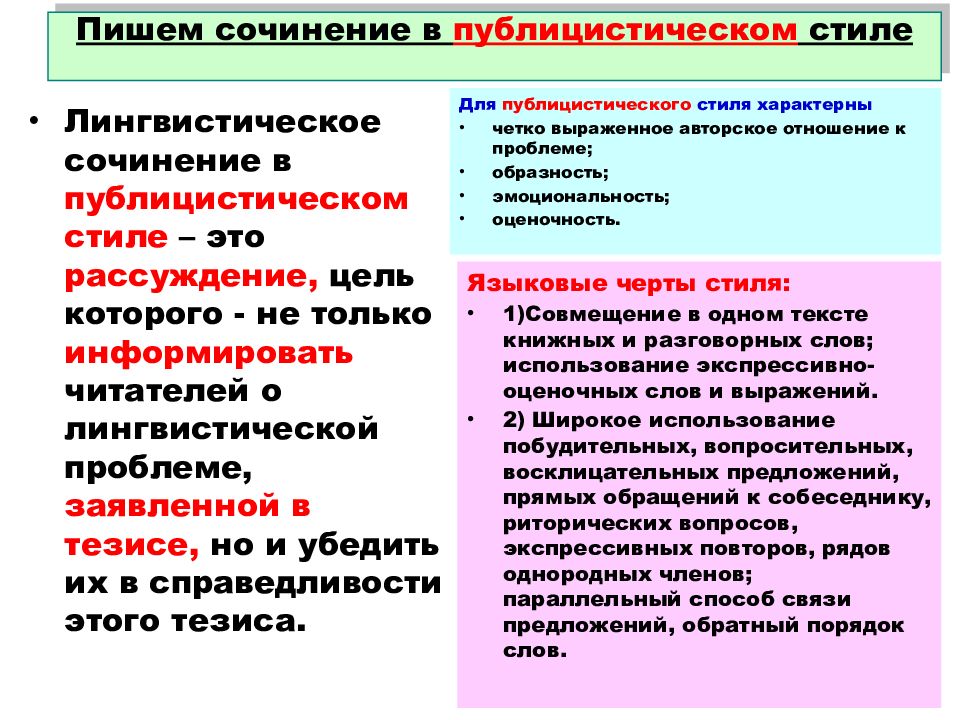 Пишем сочинение в публицистическом стиле

• Лингвистическое сочинение в публицистическом стиле – это рассуждение, цель которого - не только информировать читателей о лингвистической проблеме, заявленной в тезисе, но и убедить их в справедливости этого тезиса.

Для публицистического стиля характерны
• четко выраженное авторское отношение к проблеме;
• образность;
• эмоциональность;
• оценочность.

Языковые черты стиля:
• 1)Совмещение в одном тексте книжных и разговорных слов; использование экспрессивно-оценочных слов и выражений.
• 2) Широкое использование побудительных, вопросительных, восклицательных предложений, прямых обращений к собеседнику, риторических вопросов, экспрессивных повторов, рядов однородных членов; параллельный способ связи предложений, обратный порядок слов.